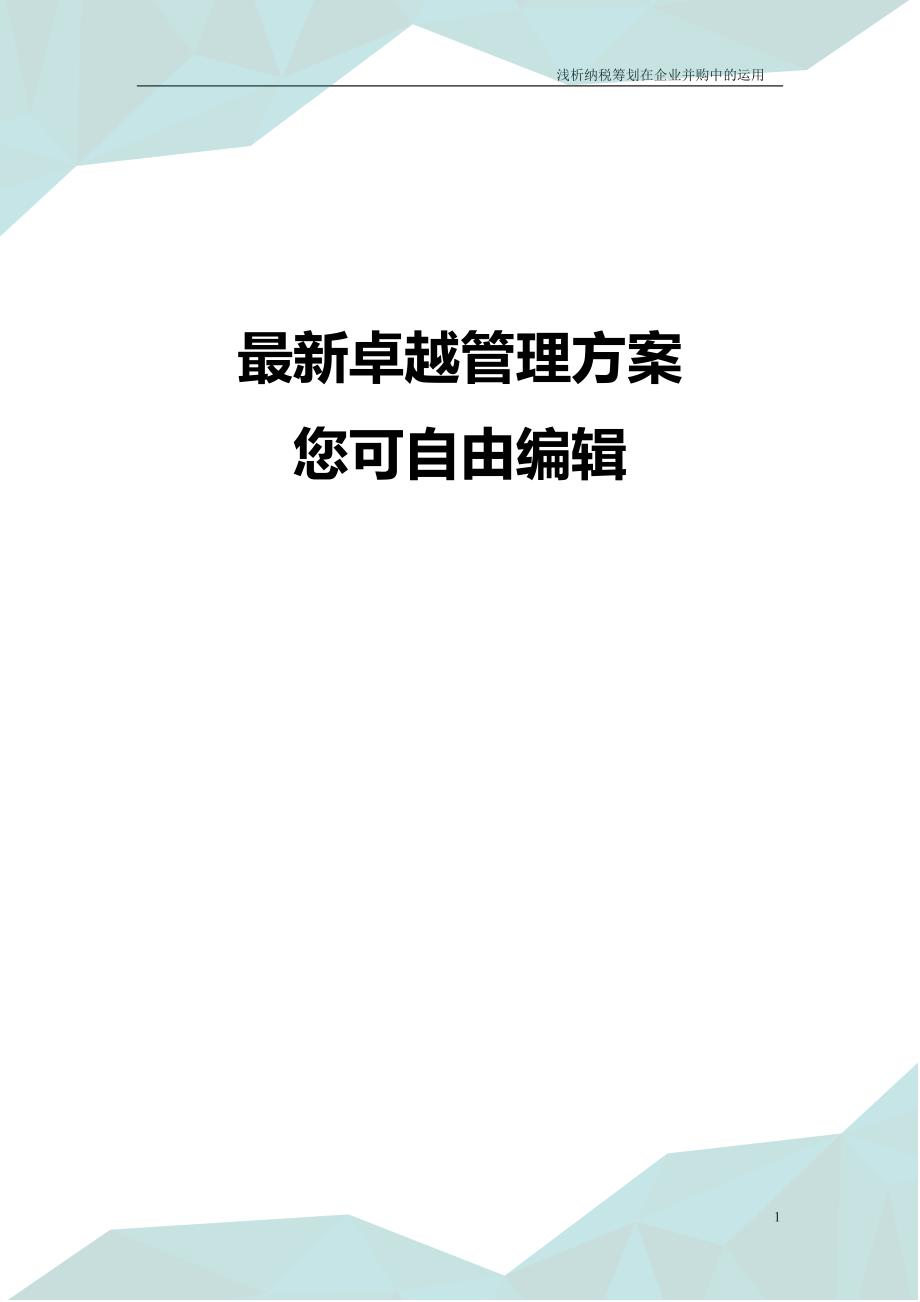 浅析纳税筹划在企业并购中的运用

最新卓越管理方案
您可自由编辑

1